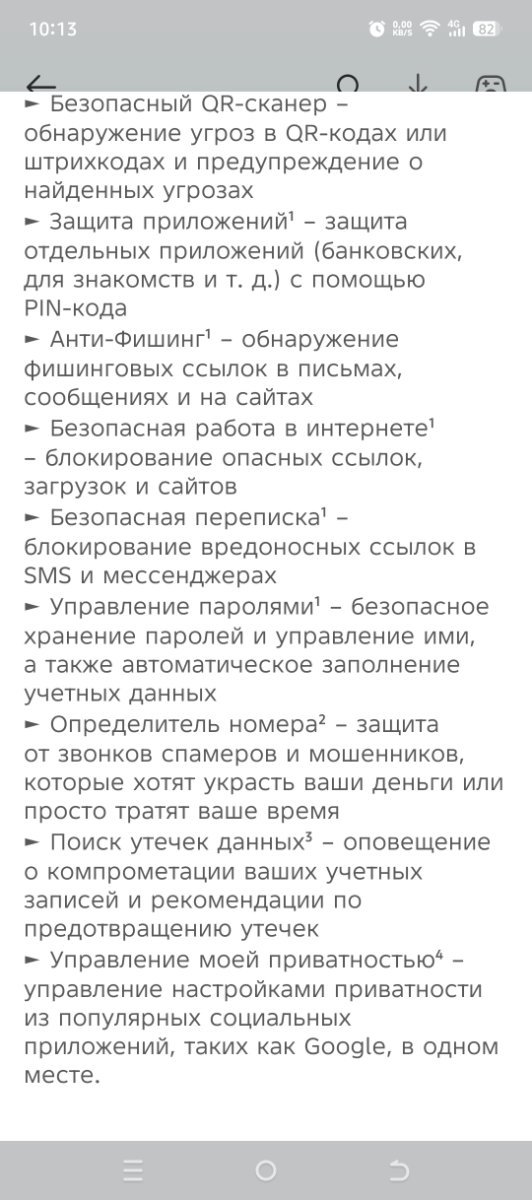 10:13 0,00 KB/S 4G 82

► Безопасный QR-сканер – обнаружение угроз в QR-кодах или штрихкодах и предупреждение о найденных угрозах
► Защита приложений¹ – защита отдельных приложений (банковских, для знакомств и т. д.) с помощью PIN-кода
► Анти-Фишинг¹ – обнаружение фишинговых ссылок в письмах, сообщениях и на сайтах
► Безопасная работа в интернете¹ – блокирование опасных ссылок, загрузок и сайтов
► Безопасная переписка¹ – блокирование вредоносных ссылок в SMS и мессенджерах
► Управление паролями¹ – безопасное хранение паролей и управление ими, а также автоматическое заполнение учетных данных
► Определитель номера² – защита от звонков спамеров и мошенников, которые хотят украсть ваши деньги или просто тратят ваше время
► Поиск утечек данных³ – оповещение о компрометации ваших учетных записей и рекомендации по предотвращению утечек
► Управление моей приватностью⁴ – управление настройками приватности из популярных социальных приложений, таких как Google, в одном месте.